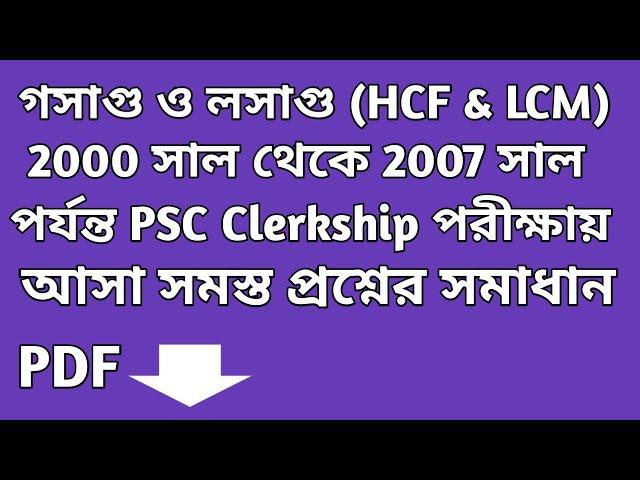 গসাগু ও লসাগু (HCF & LCM) 2000 সাল থেকে 2007 সাল পর্যন্ত PSC Clerkship পরীক্ষায় আসা সমস্ত প্রশ্নের সমাধান

PDF